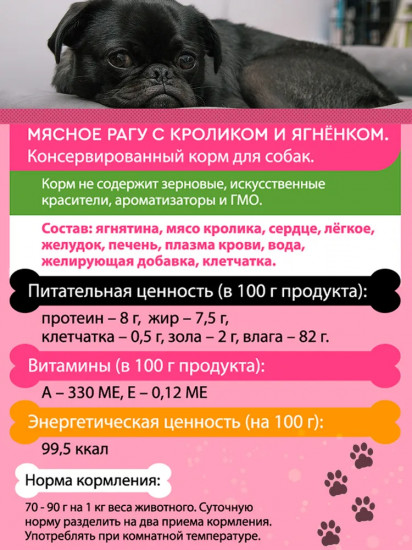 МЯСНОЕ РАГУ С КРОЛИКОМ И ЯГНЁНКОМ.
Консервированный корм для собак.

Корм не содержит зерновые, искусственные красители, ароматизаторы и ГМО.

Состав: ягнятина, мясо кролика, сердце, лёгкое, желудок, печень, плазма крови, вода, желирующая добавка, клетчатка.

Питательная ценность (в 100 г продукта):

протеин – 8 г, жир – 7,5 г,
клетчатка – 0,5 г, зола – 2 г, влага – 82 г.

Витамины (в 100 г продукта):

А – 330 МЕ, Е – 0,12 МЕ

Энергетическая ценность (на 100 г):

99,5 ккал

Норма кормления:

70 - 90 г на 1 кг веса животного. Суточную норму разделить на два приема кормления. Употреблять при комнатной температуре.